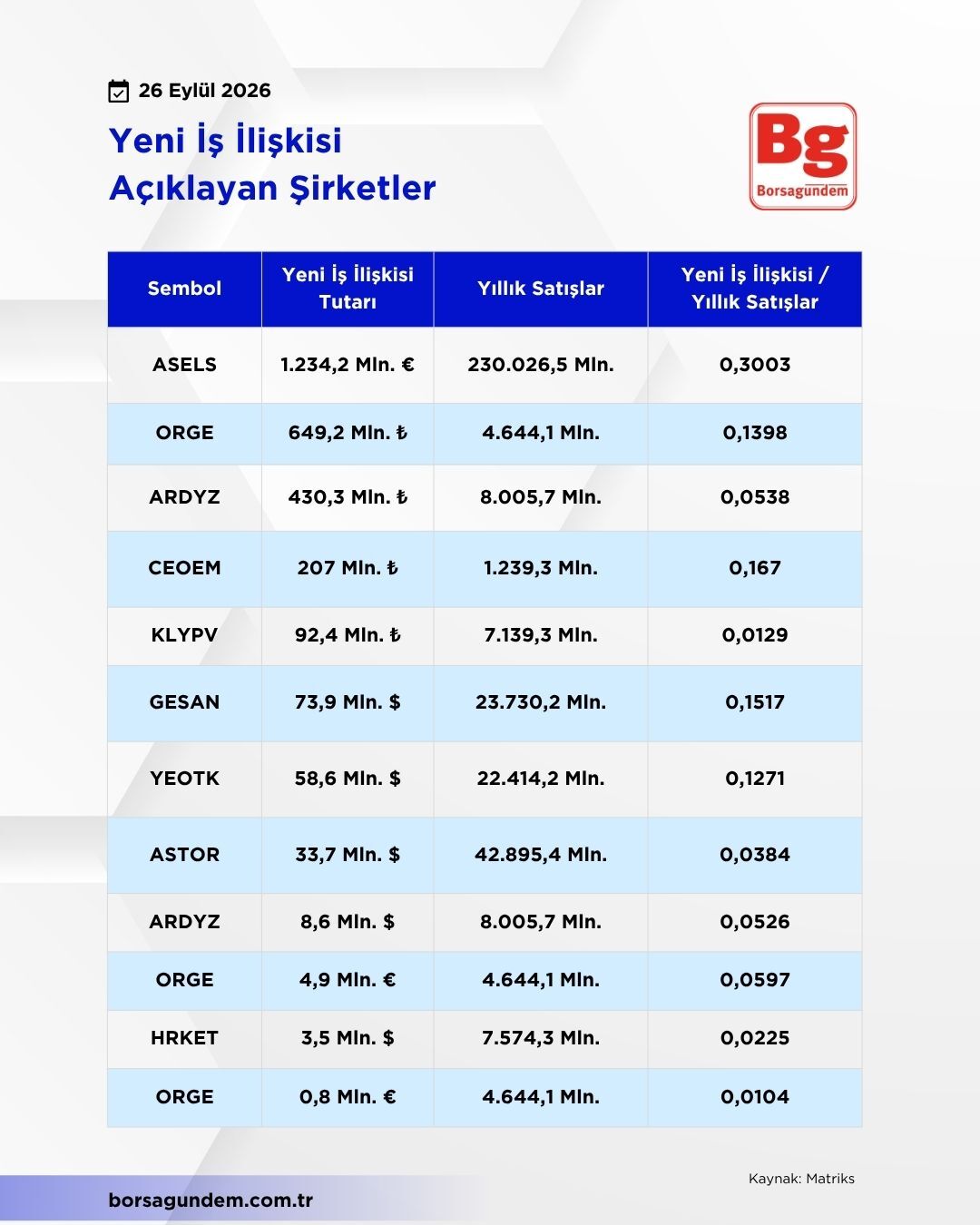 26 Eylül 2026

Yeni İş İlişkisi Açıklayan Şirketler

Bg
Borsagündem

| Sembol | Yeni İş İlişkisi Tutarı | Yıllık Satışlar | Yeni İş İlişkisi / Yıllık Satışlar |
|---|---|---|---|
| ASELS | 1.234,2 Mln. € | 230.026,5 Mln. | 0,3003 |
| ORGE | 649,2 Mln. ₺ | 4.644,1 Mln. | 0,1398 |
| ARDYZ | 430,3 Mln. ₺ | 8.005,7 Mln. | 0,0538 |
| CEOEM | 207 Mln. ₺ | 1.239,3 Mln. | 0,167 |
| KLYPV | 92,4 Mln. ₺ | 7.139,3 Mln. | 0,0129 |
| GESAN | 73,9 Mln. $ | 23.730,2 Mln. | 0,1517 |
| YEOTK | 58,6 Mln. $ | 22.414,2 Mln. | 0,1271 |
| ASTOR | 33,7 Mln. $ | 42.895,4 Mln. | 0,0384 |
| ARDYZ | 8,6 Mln. $ | 8.005,7 Mln. | 0,0526 |
| ORGE | 4,9 Mln. € | 4.644,1 Mln. | 0,0597 |
| HRKET | 3,5 Mln. $ | 7.574,3 Mln. | 0,0225 |
| ORGE | 0,8 Mln. € | 4.644,1 Mln. | 0,0104 |

Kaynak: Matriks

borsagundem.com.tr